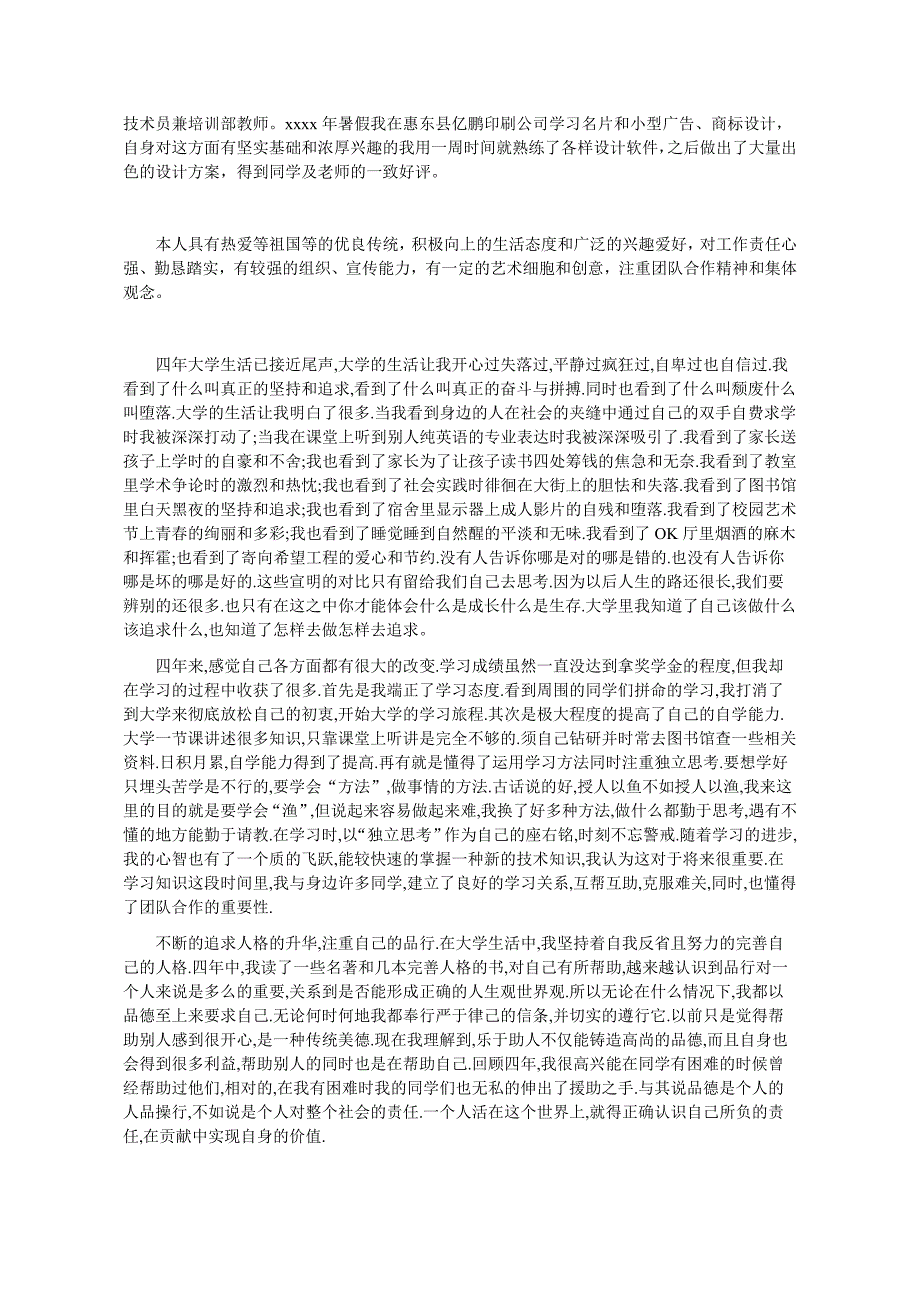 技术员兼培训部教师。xxxx 年暑假我在惠东县亿鹏印刷公司学习名片和小型广告、商标设计，自身对这方面有坚实基础和浓厚兴趣的我用一周时间就熟练了各样设计软件，之后做出了大量出色的设计方案，得到同学及老师的一致好评。

本人具有热爱等祖国等的优良传统，积极向上的生活态度和广泛的兴趣爱好，对工作责任心强、勤恳踏实，有较强的组织、宣传能力，有一定的艺术细胞和创意，注重团队合作精神和集体观念。

四年大学生活已接近尾声,大学的生活让我开心过失落过,平静过疯狂过,自卑过也自信过.我看到了什么叫真正的坚持和追求,看到了什么叫真正的奋斗与拼搏.同时也看到了什么叫颓废什么叫堕落.大学的生活让我明白了很多.当我看到身边的人在社会的夹缝中通过自己的双手自费求学时我被深深打动了;当我在课堂上听到别人纯英语的专业表达时我被深深吸引了.我看到了家长送孩子上学时的自豪和不舍;我也看到了家长为了让孩子读书四处筹钱的焦急和无奈.我看到了教室里学术争论时的激烈和热忱;我也看到了社会实践时徘徊在大街上的胆怯和失落.我看到了图书馆里白天黑夜的坚持和追求;我也看到了宿舍里显示器上成人影片的自残和堕落.我看到了校园艺术节上青春的绚丽和多彩;我也看到了睡觉睡到自然醒的平淡和无味.我看到了 OK 厅里烟酒的麻木和挥霍;也看到了寄向希望工程的爱心和节约.没有人告诉你哪是对的哪是错的.也没有人告诉你哪是坏的哪是好的.这些宣明的对比只有留给我们自己去思考.因为以后人生的路还很长,我们要辨别的还很多.也只有在这之中你才能体会什么是成长什么是生存.大学里我知道了自己该做什么该追求什么,也知道了怎样去做怎样去追求。

四年来,感觉自己各方面都有很大的改变.学习成绩虽然一直没达到拿奖学金的程度,但我却在学习的过程中收获了很多.首先是我端正了学习态度.看到周围的同学们拼命的学习,我打消了到大学来彻底放松自己的初衷,开始大学的学习旅程.其次是极大程度的提高了自己的自学能力.大学一节课讲述很多知识,只靠课堂上听讲是完全不够的.须自己钻研并时常去图书馆查一些相关资料.日积月累,自学能力得到了提高.再有就是懂得了运用学习方法同时注重独立思考.要想学好只埋头苦学是不行的,要学会“方法”,做事情的方法.古话说的好,授人以鱼不如授人以渔,我来这里的目的就是要学会“渔”,但说起来容易做起来难,我换了好多种方法,做什么都勤于思考,遇有不懂的地方能勤于请教.在学习时,以“独立思考”作为自己的座右铭,时刻不忘警戒.随着学习的进步,我的心智也有了一个质的飞跃,能较快速的掌握一种新的技术知识,我认为这对于将来很重要.在学习知识这段时间里,我与身边许多同学,建立了良好的学习关系,互帮互助,克服难关,同时,也懂得了团队合作的重要性.

不断的追求人格的升华,注重自己的品行.在大学生活中,我坚持着自我反省且努力的完善自己的人格.四年中,我读了一些名著和几本完善人格的书,对自己有所帮助,越来越认识到品行对一个人来说是多么的重要,关系到是否能形成正确的人生观世界观.所以无论在什么情况下,我都以品德至上来要求自己.无论何时何地我都奉行严于律己的信条,并切实的遵行它.以前只是觉得帮助别人感到很开心,是一种传统美德.现在我理解到,乐于助人不仅能铸造高尚的品德,而且自身也会得到很多利益,帮助别人的同时也是在帮助自己.回顾四年,我很高兴能在同学有困难的时候曾经帮助过他们,相对的,在我有困难时我的同学们也无私的伸出了援助之手.与其说品德是个人的人品操行,不如说是个人对整个社会的责任.一个人活在这个世界上,就得正确认识自己所负的责任,在贡献中实现自身的价值.